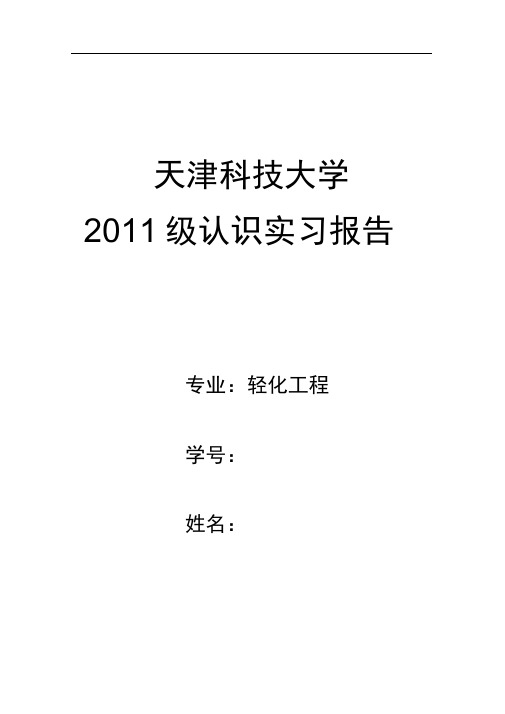 天津科技大学
2011 级认识实习报告

专业：轻化工程

学号：

姓名：